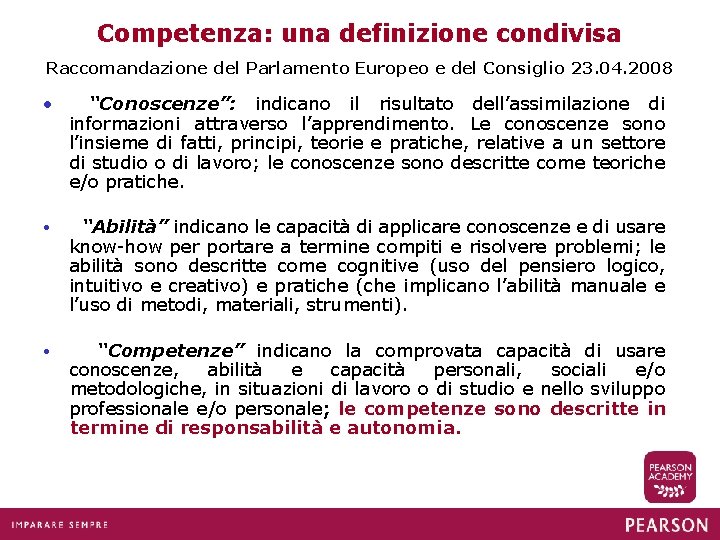 Competenza: una definizione condivisa

Raccomandazione del Parlamento Europeo e del Consiglio 23.04.2008

• "Conoscenze": indicano il risultato dell'assimilazione di informazioni attraverso l'apprendimento. Le conoscenze sono l'insieme di fatti, principi, teorie e pratiche, relative a un settore di studio o di lavoro; le conoscenze sono descritte come teoriche e/o pratiche.

• "Abilità" indicano le capacità di applicare conoscenze e di usare know-how per portare a termine compiti e risolvere problemi; le abilità sono descritte come cognitive (uso del pensiero logico, intuitivo e creativo) e pratiche (che implicano l'abilità manuale e l'uso di metodi, materiali, strumenti).

• "Competenze" indicano la comprovata capacità di usare conoscenze, abilità e capacità personali, sociali e/o metodologiche, in situazioni di lavoro o di studio e nello sviluppo professionale e/o personale; le competenze sono descritte in termine di responsabilità e autonomia.

PEARSON
ACADEMY

IMPARARE SEMPRE

PEARSON